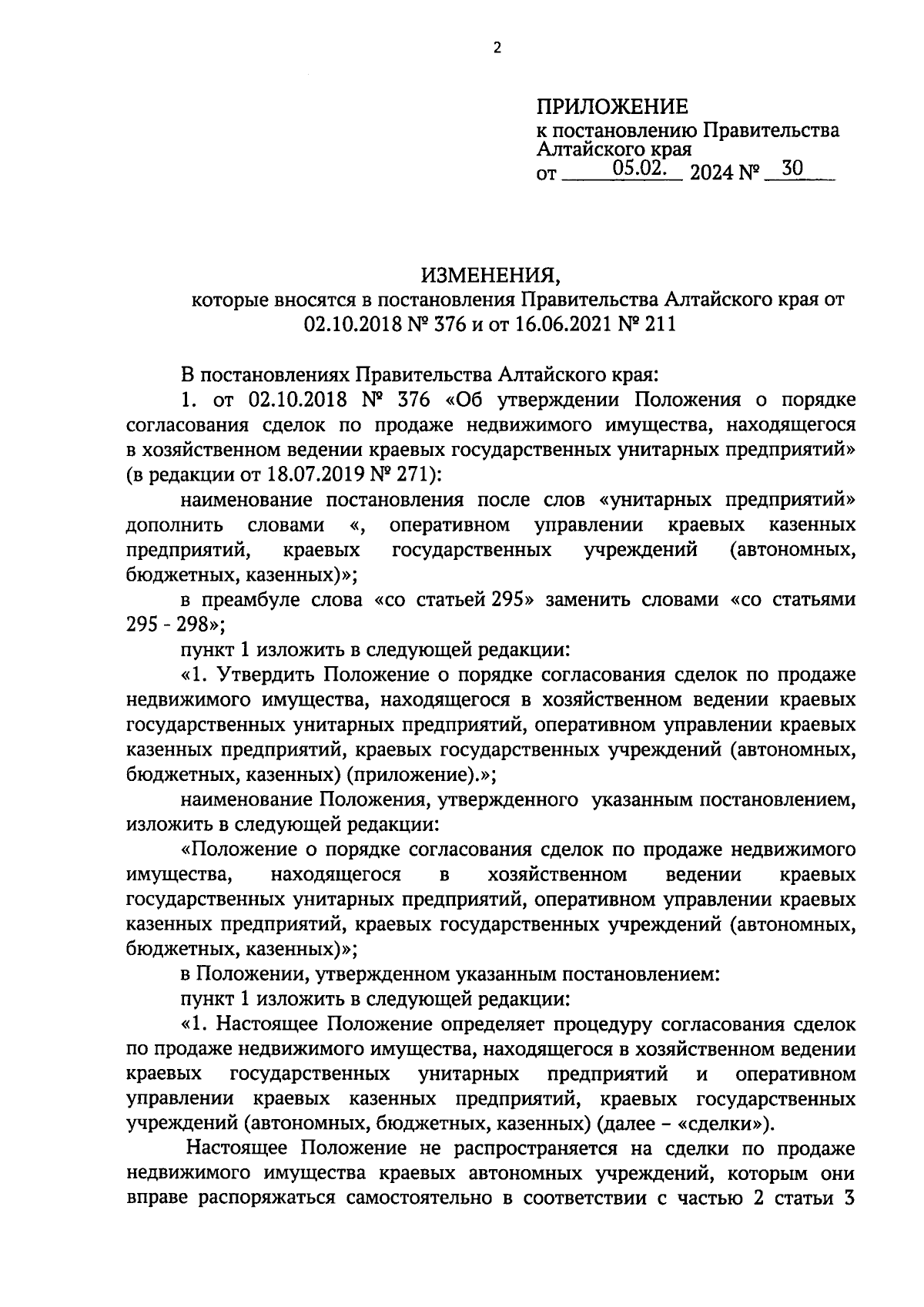 2

ПРИЛОЖЕНИЕ
к постановлению Правительства Алтайского края
от 05.02. 2024 № 30

ИЗМЕНЕНИЯ,
которые вносятся в постановления Правительства Алтайского края от 02.10.2018 № 376 и от 16.06.2021 № 211

В постановлениях Правительства Алтайского края:

1. от 02.10.2018 № 376 «Об утверждении Положения о порядке согласования сделок по продаже недвижимого имущества, находящегося в хозяйственном ведении краевых государственных унитарных предприятий» (в редакции от 18.07.2019 № 271):

наименование постановления после слов «унитарных предприятий» дополнить словами «, оперативном управлении краевых казенных предприятий, краевых государственных учреждений (автономных, бюджетных, казенных)»;

в преамбуле слова «со статьей 295» заменить словами «со статьями 295 - 298»;

пункт 1 изложить в следующей редакции:

«1. Утвердить Положение о порядке согласования сделок по продаже недвижимого имущества, находящегося в хозяйственном ведении краевых государственных унитарных предприятий, оперативном управлении краевых казенных предприятий, краевых государственных учреждений (автономных, бюджетных, казенных) (приложение).»;

наименование Положения, утвержденного указанным постановлением, изложить в следующей редакции:

«Положение о порядке согласования сделок по продаже недвижимого имущества, находящегося в хозяйственном ведении краевых государственных унитарных предприятий, оперативном управлении краевых казенных предприятий, краевых государственных учреждений (автономных, бюджетных, казенных)»;

в Положении, утвержденном указанным постановлением:

пункт 1 изложить в следующей редакции:

«1. Настоящее Положение определяет процедуру согласования сделок по продаже недвижимого имущества, находящегося в хозяйственном ведении краевых государственных унитарных предприятий и оперативном управлении краевых казенных предприятий, краевых государственных учреждений (автономных, бюджетных, казенных) (далее – «сделки»).

Настоящее Положение не распространяется на сделки по продаже недвижимого имущества краевых автономных учреждений, которым они вправе распоряжаться самостоятельно в соответствии с частью 2 статьи 3